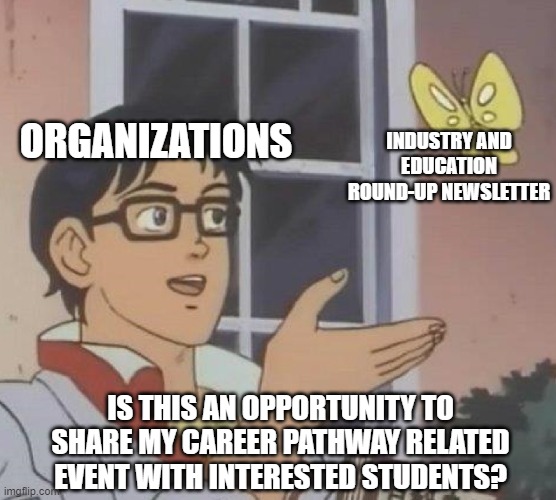 ORGANIZATIONS

INDUSTRY AND EDUCATION ROUND-UP NEWSLETTER

IS THIS AN OPPORTUNITY TO SHARE MY CAREER PATHWAY RELATED EVENT WITH INTERESTED STUDENTS?

imgflip.com